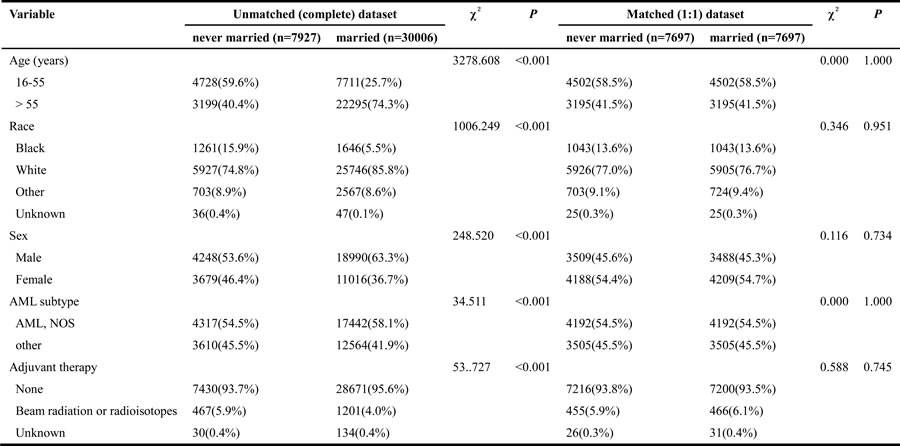 | Variable | Unmatched (complete) dataset |  | $\chi^2$ | P | Matched (1:1) dataset |  | $\chi^2$ | P |
|---|---|---|---|---|---|---|---|---|
|  | never married (n=7927) | married (n=30006) |  |  | never married (n=7697) | married (n=7697) |  |  |
| Age (years) |  |  | 3278.608 | <0.001 |  |  | 0.000 | 1.000 |
| 16-55 | 4728(59.6%) | 7711(25.7%) |  |  | 4502(58.5%) | 4502(58.5%) |  |  |
| > 55 | 3199(40.4%) | 22295(74.3%) |  |  | 3195(41.5%) | 3195(41.5%) |  |  |
| Race |  |  | 1006.249 | <0.001 |  |  | 0.346 | 0.951 |
| Black | 1261(15.9%) | 1646(5.5%) |  |  | 1043(13.6%) | 1043(13.6%) |  |  |
| White | 5927(74.8%) | 25746(85.8%) |  |  | 5926(77.0%) | 5905(76.7%) |  |  |
| Other | 703(8.9%) | 2567(8.6%) |  |  | 703(9.1%) | 724(9.4%) |  |  |
| Unknown | 36(0.4%) | 47(0.1%) |  |  | 25(0.3%) | 25(0.3%) |  |  |
| Sex |  |  | 248.520 | <0.001 |  |  | 0.116 | 0.734 |
| Male | 4248(53.6%) | 18990(63.3%) |  |  | 3509(45.6%) | 3488(45.3%) |  |  |
| Female | 3679(46.4%) | 11016(36.7%) |  |  | 4188(54.4%) | 4209(54.7%) |  |  |
| AML subtype |  |  | 34.511 | <0.001 |  |  | 0.000 | 1.000 |
| AML, NOS | 4317(54.5%) | 17442(58.1%) |  |  | 4192(54.5%) | 4192(54.5%) |  |  |
| other | 3610(45.5%) | 12564(41.9%) |  |  | 3505(45.5%) | 3505(45.5%) |  |  |
| Adjuvant therapy |  |  | 53..727 | <0.001 |  |  | 0.588 | 0.745 |
| None | 7430(93.7%) | 28671(95.6%) |  |  | 7216(93.8%) | 7200(93.5%) |  |  |
| Beam radiation or radioisotopes | 467(5.9%) | 1201(4.0%) |  |  | 455(5.9%) | 466(6.1%) |  |  |
| Unknown | 30(0.4%) | 134(0.4%) |  |  | 26(0.3%) | 31(0.4%) |  |  |